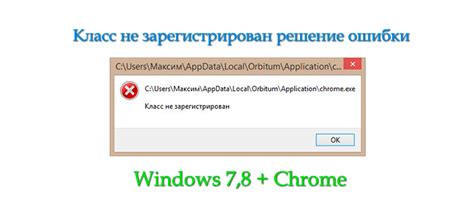 Класс не зарегистрирован решение ошибки

C:\Users\Максим\AppData\Local\Orbitum\Application\c...

C:\Users\Максим\AppData\Local\Orbitum\Application\chrome.exe

Класс не зарегистрирован

OK

Windows 7,8 + Chrome